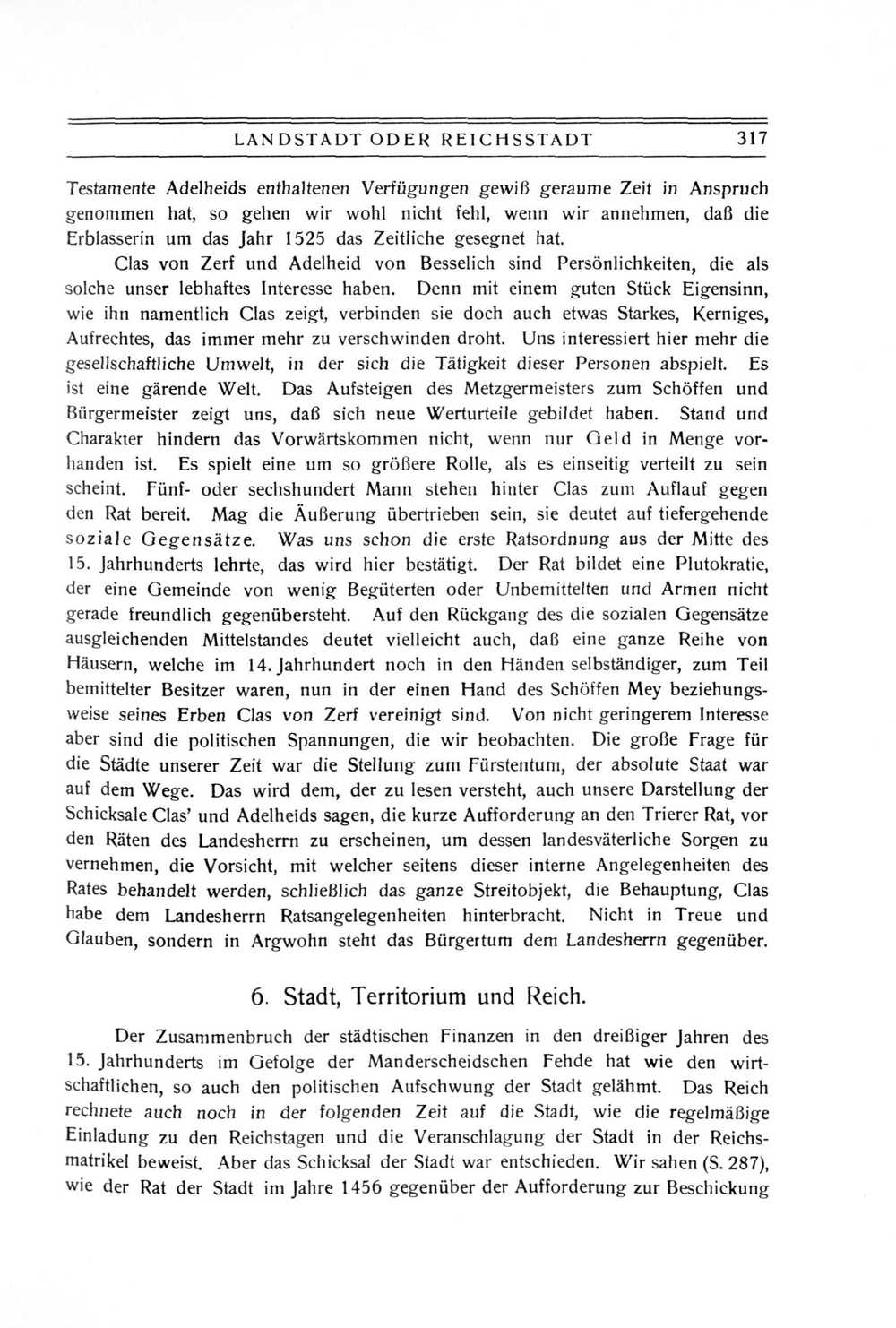 LANDSTADT ODER REICHSSTADT 317

Testamente Adelheids enthaltenen Verfügungen gewiß geraume Zeit in Anspruch genommen hat, so gehen wir wohl nicht fehl, wenn wir annehmen, daß die Erblasserin um das Jahr 1525 das Zeitliche gesegnet hat.

Clas von Zerf und Adelheid von Besselich sind Persönlichkeiten, die als solche unser lebhaftes Interesse haben. Denn mit einem guten Stück Eigensinn, wie ihn namentlich Clas zeigt, verbinden sie doch auch etwas Starkes, Kerniges, Aufrechtes, das immer mehr zu verschwinden droht. Uns interessiert hier mehr die gesellschaftliche Umwelt, in der sich die Tätigkeit dieser Personen abspielt. Es ist eine gärende Welt. Das Aufsteigen des Metzgermeisters zum Schöffen und Bürgermeister zeigt uns, daß sich neue Werturteile gebildet haben. Stand und Charakter hindern das Vorwärtskommen nicht, wenn nur Geld in Menge vorhanden ist. Es spielt eine um so größere Rolle, als es einseitig verteilt zu sein scheint. Fünf- oder sechshundert Mann stehen hinter Clas zum Auflauf gegen den Rat bereit. Mag die Äußerung übertrieben sein, sie deutet auf tiefergehende soziale Gegensätze. Was uns schon die erste Ratsordnung aus der Mitte des 15. Jahrhunderts lehrte, das wird hier bestätigt. Der Rat bildet eine Plutokratie, der eine Gemeinde von wenig Begüterten oder Unbemittelten und Armen nicht gerade freundlich gegenübersteht. Auf den Rückgang des die sozialen Gegensätze ausgleichenden Mittelstandes deutet vielleicht auch, daß eine ganze Reihe von Häusern, welche im 14. Jahrhundert noch in den Händen selbständiger, zum Teil bemittelter Besitzer waren, nun in der einen Hand des Schöffen Mey beziehungsweise seines Erben Clas von Zerf vereinigt sind. Von nicht geringerem Interesse aber sind die politischen Spannungen, die wir beobachten. Die große Frage für die Städte unserer Zeit war die Stellung zum Fürstentum, der absolute Staat war auf dem Wege. Das wird dem, der zu lesen versteht, auch unsere Darstellung der Schicksale Clas' und Adelheids sagen, die kurze Aufforderung an den Trierer Rat, vor den Räten des Landesherrn zu erscheinen, um dessen landesväterliche Sorgen zu vernehmen, die Vorsicht, mit welcher seitens dieser interne Angelegenheiten des Rates behandelt werden, schließlich das ganze Streitobjekt, die Behauptung, Clas habe dem Landesherrn Ratsangelegenheiten hinterbracht. Nicht in Treue und Glauben, sondern in Argwohn steht das Bürgertum dem Landesherrn gegenüber.

6. Stadt, Territorium und Reich.

Der Zusammenbruch der städtischen Finanzen in den dreißiger Jahren des 15. Jahrhunderts im Gefolge der Manderscheidschen Fehde hat wie den wirtschaftlichen, so auch den politischen Aufschwung der Stadt gelähmt. Das Reich rechnete auch noch in der folgenden Zeit auf die Stadt, wie die regelmäßige Einladung zu den Reichstagen und die Veranschlagung der Stadt in der Reichsmatrikel beweist. Aber das Schicksal der Stadt war entschieden. Wir sahen (S. 287), wie der Rat der Stadt im Jahre 1456 gegenüber der Aufforderung zur Beschickung